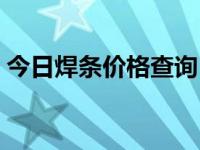 今日焊条价格查询